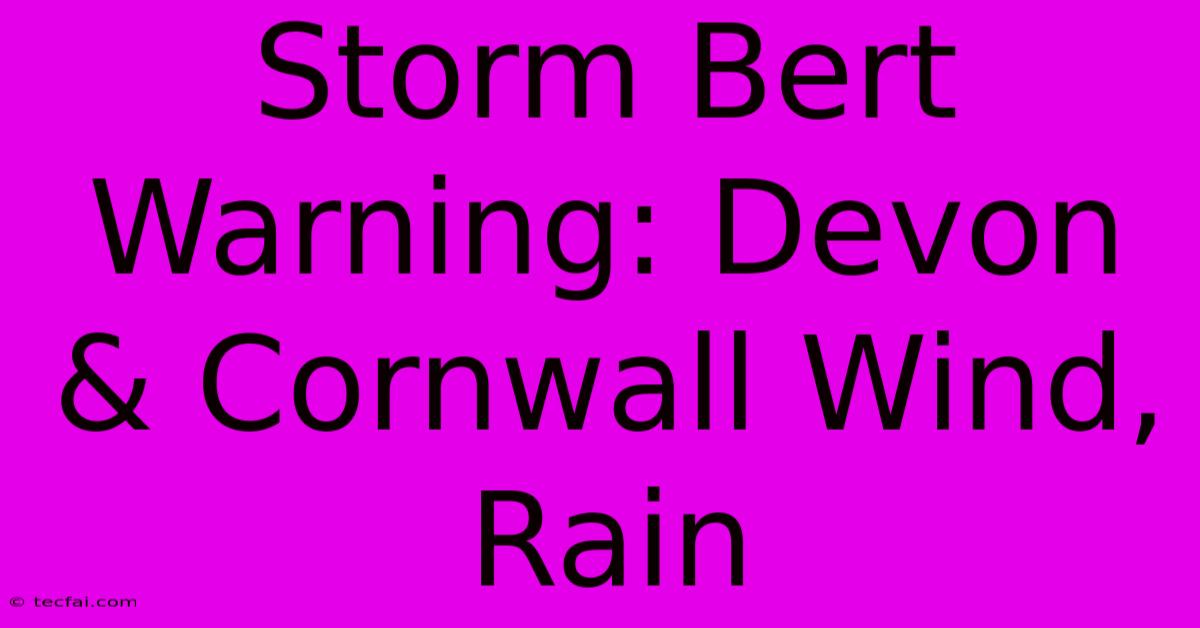 Storm Bert Warning: Devon & Cornwall Wind, Rain

© tecfai.com